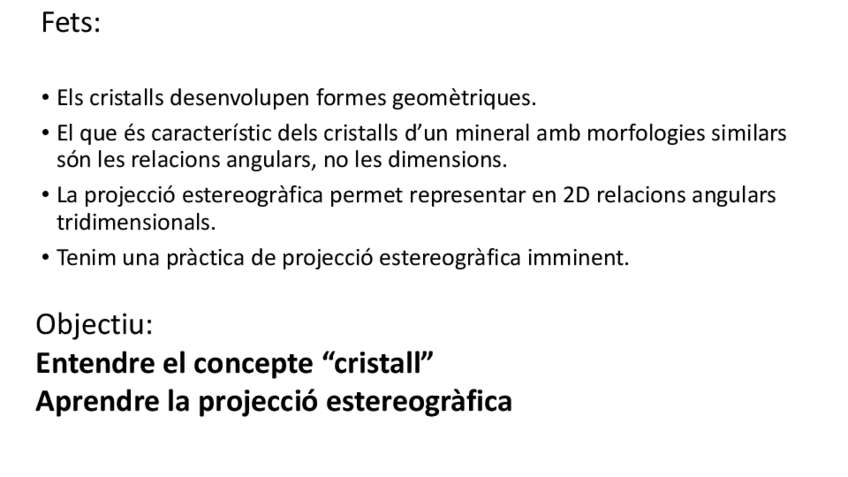 Fets:

• Els cristalls desenvolupen formes geomètriques.
• El que és característic dels cristalls d'un mineral amb morfologies similars són les relacions angulars, no les dimensions.
• La projecció estereogràfica permet representar en 2D relacions angulars tridimensionals.
• Tenim una pràctica de projecció estereogràfica imminent.

Objectiu:
Entendre el concepte "cristall"
Aprendre la projecció estereogràfica